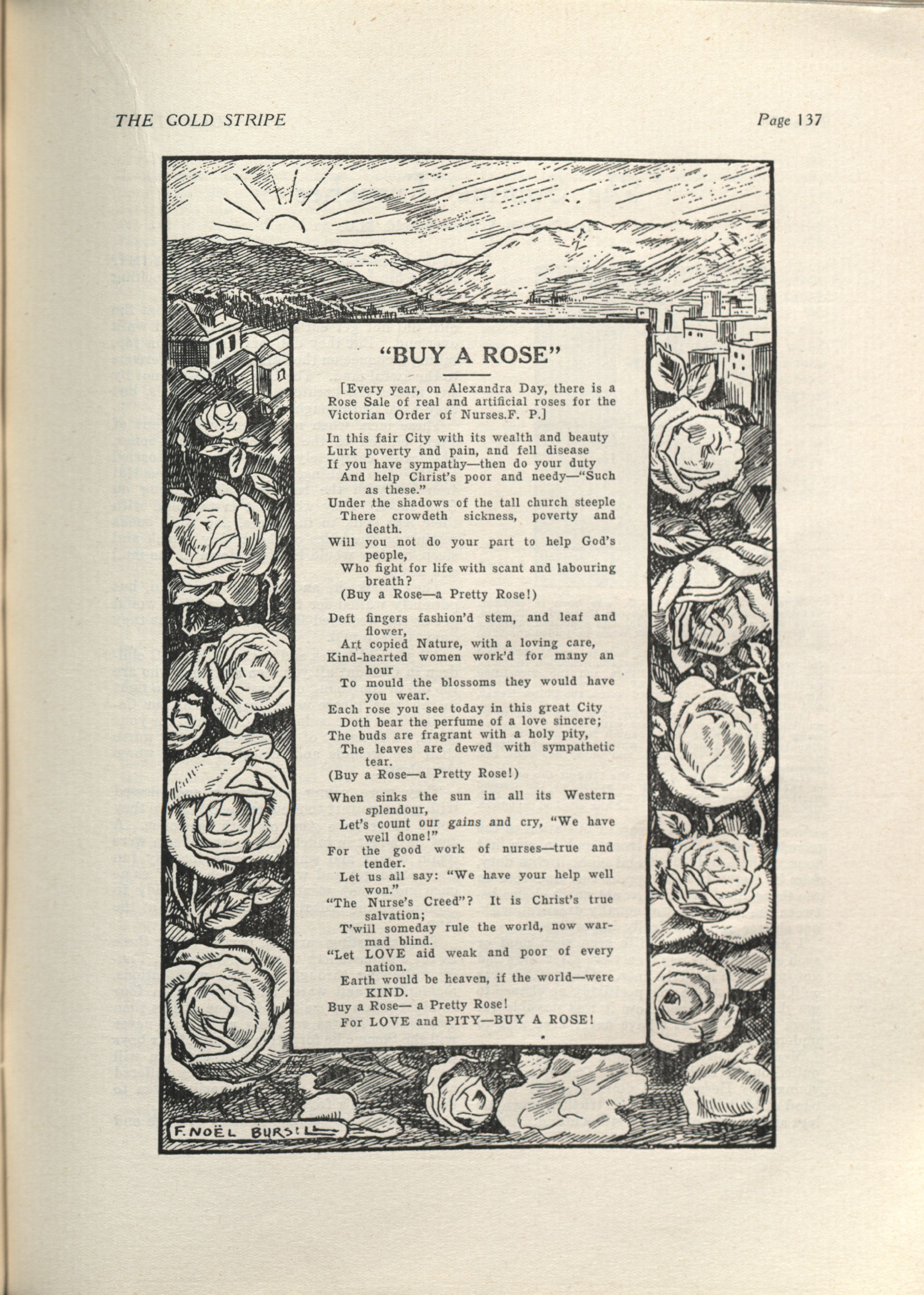 THE GOLD STRIPE Page 137

"BUY A ROSE"

[Every year, on Alexandra Day, there is a Rose Sale of real and artificial roses for the Victorian Order of Nurses.F. P.]

In this fair City with its wealth and beauty
Lurk poverty and pain, and fell disease
If you have sympathy—then do your duty
And help Christ's poor and needy—"Such as these."
Under the shadows of the tall church steeple
There crowdeth sickness, poverty and death.
Will you not do your part to help God's people,
Who fight for life with scant and labouring breath?
(Buy a Rose—a Pretty Rose!)

Deft fingers fashion'd stem, and leaf and flower,
Art copied Nature, with a loving care,
Kind-hearted women work'd for many an hour
To mould the blossoms they would have you wear.
Each rose you see today in this great City
Doth bear the perfume of a love sincere;
The buds are fragrant with a holy pity,
The leaves are dewed with sympathetic tear.
(Buy a Rose—a Pretty Rose!)

When sinks the sun in all its Western splendour,
Let's count our gains and cry, "We have well done!"
For the good work of nurses—true and tender.
Let us all say: "We have your help well won."
"The Nurse's Creed"? It is Christ's true salvation;
T'will someday rule the world, now war-mad blind.
"Let LOVE aid weak and poor of every nation.
Earth would be heaven, if the world—were KIND.
Buy a Rose— a Pretty Rose!
For LOVE and PITY—BUY A ROSE!

F. NOËL BURSILL